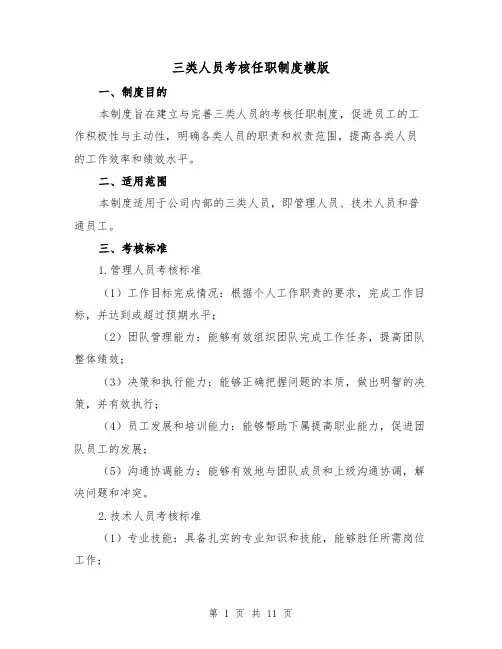 三类人员考核任职制度模版

一、制度目的

本制度旨在建立与完善三类人员的考核任职制度，促进员工的工作积极性与主动性，明确各类人员的职责和权责范围，提高各类人员的工作效率和绩效水平。

二、适用范围

本制度适用于公司内部的三类人员，即管理人员、技术人员和普通员工。

三、考核标准

1.管理人员考核标准

（1）工作目标完成情况：根据个人工作职责的要求，完成工作目标，并达到或超过预期水平；

（2）团队管理能力：能够有效组织团队完成工作任务，提高团队整体绩效；

（3）决策和执行能力：能够正确把握问题的本质，做出明智的决策，并有效执行；

（4）员工发展和培训能力：能够帮助下属提高职业能力，促进团队员工的发展；

（5）沟通协调能力：能够有效地与团队成员和上级沟通协调，解决问题和冲突。

2.技术人员考核标准

（1）专业技能：具备扎实的专业知识和技能，能够胜任所需岗位工作；

第 1 页 共 11 页